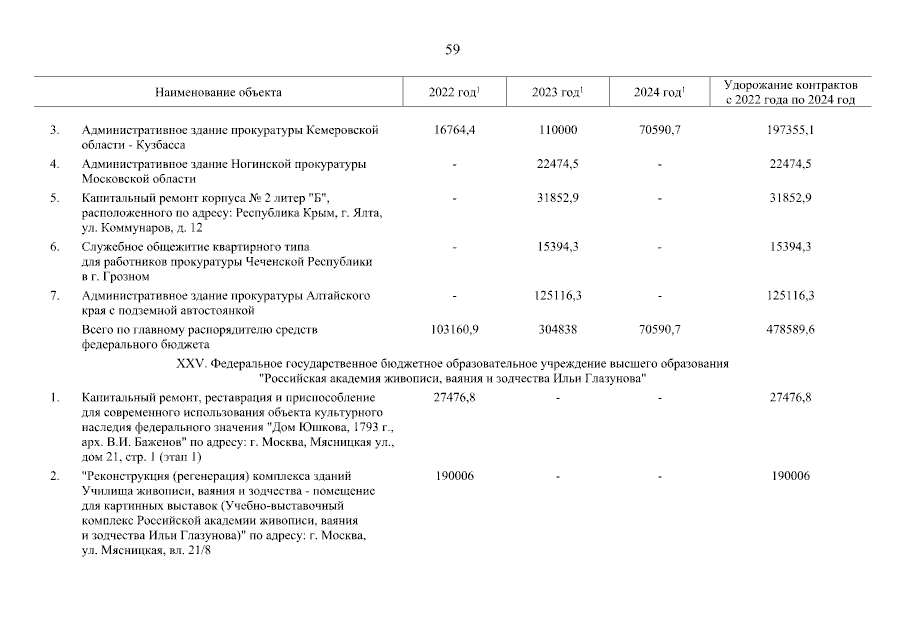 59

| | Наименование объекта | 2022 год$^1$ | 2023 год$^1$ | 2024 год$^1$ | Удорожание контрактов с 2022 года по 2024 год |
|---|---|---|---|---|---|
| 3. | Административное здание прокуратуры Кемеровской области - Кузбасса | 16764,4 | 110000 | 70590,7 | 197355,1 |
| 4. | Административное здание Ногинской прокуратуры Московской области | - | 22474,5 | - | 22474,5 |
| 5. | Капитальный ремонт корпуса № 2 литер "Б", расположенного по адресу: Республика Крым, г. Ялта, ул. Коммунаров, д. 12 | - | 31852,9 | - | 31852,9 |
| 6. | Служебное общежитие квартирного типа для работников прокуратуры Чеченской Республики в г. Грозном | - | 15394,3 | - | 15394,3 |
| 7. | Административное здание прокуратуры Алтайского края с подземной автостоянкой | - | 125116,3 | - | 125116,3 |
| | Всего по главному распорядителю средств федерального бюджета | 103160,9 | 304838 | 70590,7 | 478589,6 |
| | XXV. Федеральное государственное бюджетное образовательное учреждение высшего образования "Российская академия живописи, ваяния и зодчества Ильи Глазунова" | | | | |
| 1. | Капитальный ремонт, реставрация и приспособление для современного использования объекта культурного наследия федерального значения "Дом Юшкова, 1793 г., арх. В.И. Баженов" по адресу: г. Москва, Мясницкая ул., дом 21, стр. 1 (этап 1) | 27476,8 | - | - | 27476,8 |
| 2. | "Реконструкция (регенерация) комплекса зданий Училища живописи, ваяния и зодчества - помещение для картинных выставок (Учебно-выставочный комплекс Российской академии живописи, ваяния и зодчества Ильи Глазунова)" по адресу: г. Москва, ул. Мясницкая, вл. 21/8 | 190006 | - | - | 190006 |